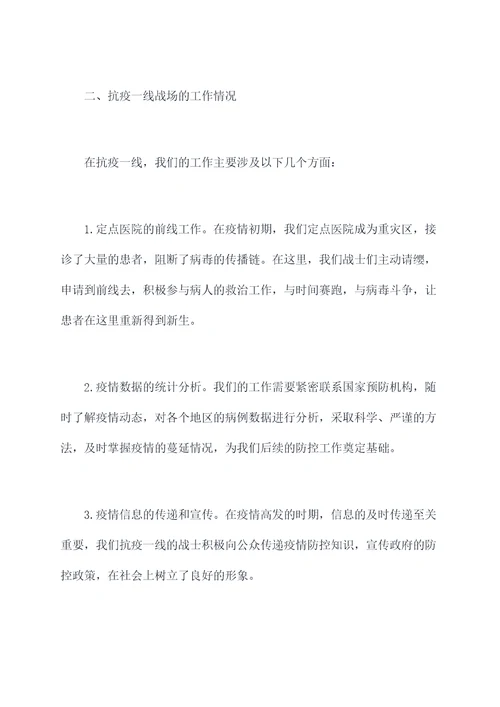 二、抗疫一线战场的工作情况

在抗疫一线，我们的工作主要涉及以下几个方面：

1.定点医院的前线工作。在疫情初期，我们定点医院成为重灾区，接诊了大量的患者，阻断了病毒的传播链。在这里，我们战士们主动请缨，申请到前线去，积极参与病人的救治工作，与时间赛跑，与病毒斗争，让患者在这里重新得到新生。

2.疫情数据的统计分析。我们的工作需要紧密联系国家预防机构，随时了解疫情动态，对各个地区的病例数据进行分析，采取科学、严谨的方法，及时掌握疫情的蔓延情况，为我们后续的防控工作奠定基础。

3.疫情信息的传递和宣传。在疫情高发的时期，信息的及时传递至关重要，我们抗疫一线的战士积极向公众传递疫情防控知识，宣传政府的防控政策，在社会上树立了良好的形象。